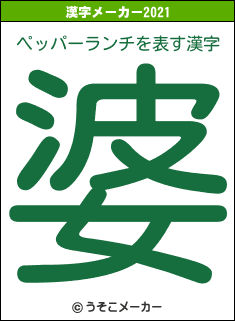 漢字メーカー2021

ペッパーランチを表す漢字

婆

© うそこメーカー